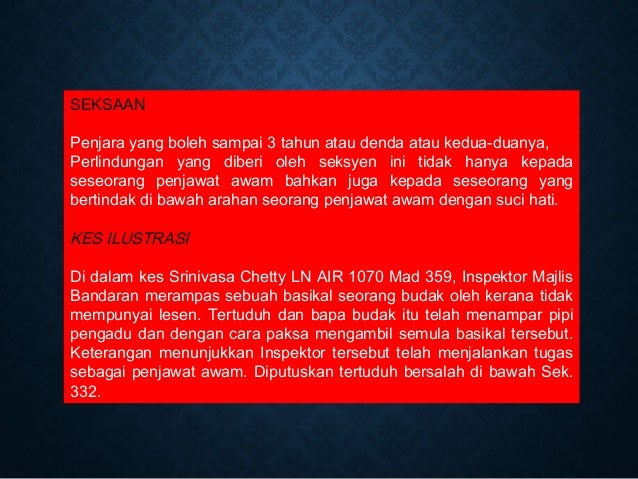 SEKSAAN

Penjara yang boleh sampai 3 tahun atau denda atau kedua-duanya, Perlindungan yang diberi oleh seksyen ini tidak hanya kepada seseorang penjawat awam bahkan juga kepada seseorang yang bertindak di bawah arahan seorang penjawat awam dengan suci hati.

KES ILUSTRASI

Di dalam kes Srinivasa Chetty LN AIR 1070 Mad 359, Inspektor Majlis Bandaran merampas sebuah basikal seorang budak oleh kerana tidak mempunyai lesen. Tertuduh dan bapa budak itu telah menampar pipi pengadu dan dengan cara paksa mengambil semula basikal tersebut. Keterangan menunjukkan Inspektor tersebut telah menjalankan tugas sebagai penjawat awam. Diputuskan tertuduh bersalah di bawah Sek. 332.